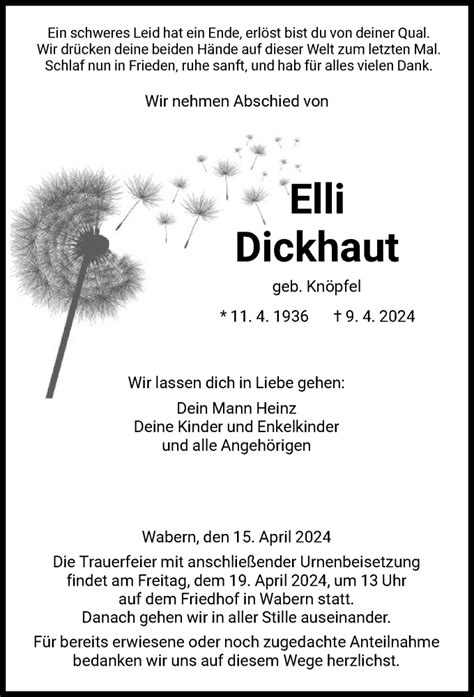 Ein schweres Leid hat ein Ende, erlöst bist du von deiner Qual.
Wir drücken deine beiden Hände auf dieser Welt zum letzten Mal.
Schlaf nun in Frieden, ruhe sanft, und hab für alles vielen Dank.

Wir nehmen Abschied von

Elli
Dickhaut

geb. Knöpfel

* 11. 4. 1936 † 9. 4. 2024

Wir lassen dich in Liebe gehen:

Dein Mann Heinz
Deine Kinder und Enkelkinder
und alle Angehörigen

Wabern, den 15. April 2024

Die Trauerfeier mit anschließender Urnenbeisetzung findet am Freitag, dem 19. April 2024, um 13 Uhr auf dem Friedhof in Wabern statt.
Danach gehen wir in aller Stille auseinander.

Für bereits erwiesene oder noch zugedachte Anteilnahme bedanken wir uns auf diesem Wege herzlichst.